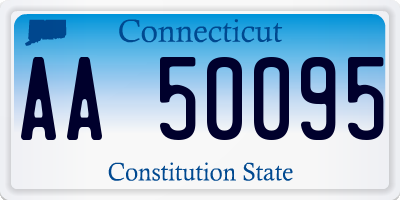 Connecticut

AA 50095

Constitution State